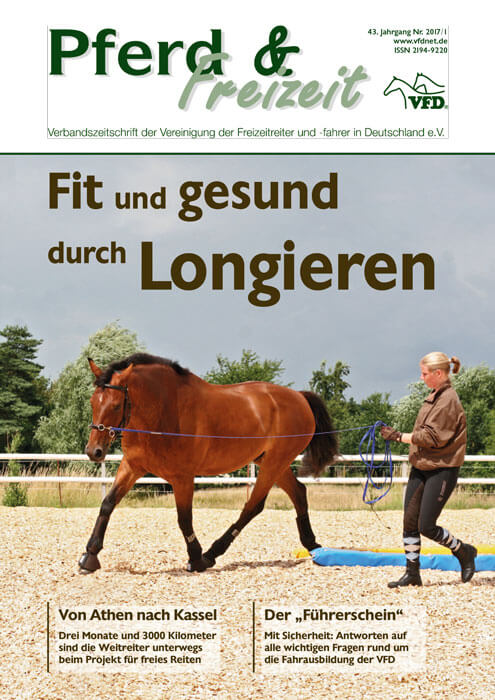 Pferd & Freizeit

43. Jahrgang Nr. 2017/1
www.vfdnet.de
ISSN 2194-9220

VFD

Verbandszeitschrift der Vereinigung der Freizeitreiter und -fahrer in Deutschland e.V.

Fit und gesund durch Longieren

Von Athen nach Kassel
Drei Monate und 3000 Kilometer sind die Weitreiter unterwegs beim Projekt für freies Reiten

Der „Führerschein“
Mit Sicherheit: Antworten auf alle wichtigen Fragen rund um die Fahrausbildung der VFD